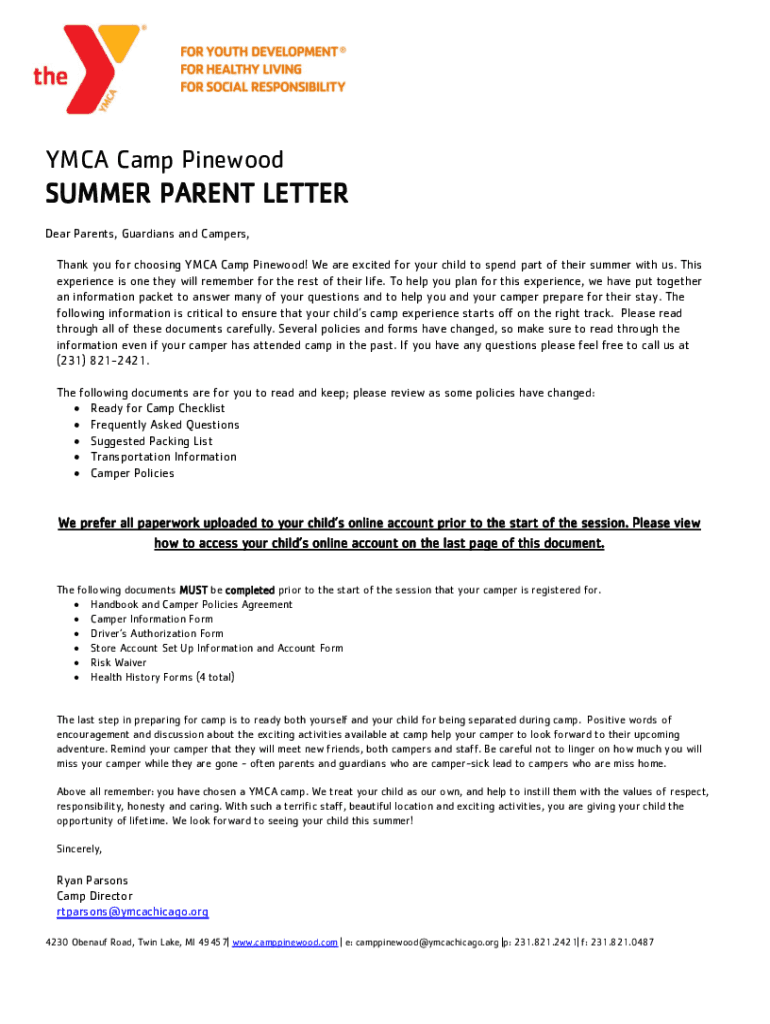 the YMCA

FOR YOUTH DEVELOPMENT®
FOR HEALTHY LIVING
FOR SOCIAL RESPONSIBILITY

YMCA Camp Pinewood

SUMMER PARENT LETTER

Dear Parents, Guardians and Campers,

Thank you for choosing YMCA Camp Pinewood! We are excited for your child to spend part of their summer with us. This experience is one they will remember for the rest of their life. To help you plan for this experience, we have put together an information packet to answer many of your questions and to help you and your camper prepare for their stay. The following information is critical to ensure that your child's camp experience starts off on the right track. Please read through all of these documents carefully. Several policies and forms have changed, so make sure to read through the information even if your camper has attended camp in the past. If you have any questions please feel free to call us at (231) 821-2421.

The following documents are for you to read and keep; please review as some policies have changed:
• Ready for Camp Checklist
• Frequently Asked Questions
• Suggested Packing List
• Transportation Information
• Camper Policies

We prefer all paperwork uploaded to your child's online account prior to the start of the session. Please view how to access your child's online account on the last page of this document.

The following documents MUST be completed prior to the start of the session that your camper is registered for.
• Handbook and Camper Policies Agreement
• Camper Information Form
• Driver's Authorization Form
• Store Account Set Up Information and Account Form
• Risk Waiver
• Health History Forms (4 total)

The last step in preparing for camp is to ready both yourself and your child for being separated during camp. Positive words of encouragement and discussion about the exciting activities available at camp help your camper to look forward to their upcoming adventure. Remind your camper that they will meet new friends, both campers and staff. Be careful not to linger on how much you will miss your camper while they are gone - often parents and guardians who are camper-sick lead to campers who are miss home.

Above all remember: you have chosen a YMCA camp. We treat your child as our own, and help to instill them with the values of respect, responsibility, honesty and caring. With such a terrific staff, beautiful location and exciting activities, you are giving your child the opportunity of lifetime. We look forward to seeing your child this summer!

Sincerely,

Ryan Parsons
Camp Director
rtparsons@ymcachicago.org

4230 Obenauf Road, Twin Lake, MI 49457| www.camppinewood.com | e: camppinewood@ymcachicago.org |p: 231.821.2421| f: 231.821.0487